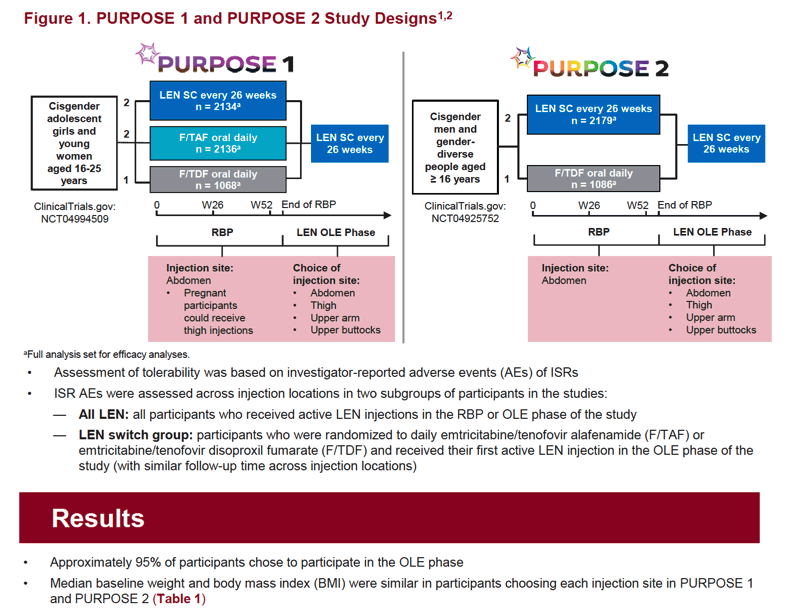 Figure 1. PURPOSE 1 and PURPOSE 2 Study Designs$^{1,2}$

PURPOSE 1

Cisgender adolescent girls and young women aged 16-25 years

2
2
1

LEN SC every 26 weeks n = 2134$^a$

F/TAF oral daily n = 2136$^a$

F/TDF oral daily n = 1068$^a$

LEN SC every 26 weeks

ClinicalTrials.gov: NCT04994509

0 W26 W52 End of RBP

RBP

LEN OLE Phase

Injection site:
Abdomen
• Pregnant participants could receive thigh injections

Choice of injection site:
• Abdomen
• Thigh
• Upper arm
• Upper buttocks

PURPOSE 2

Cisgender men and gender-diverse people aged ≥ 16 years

2
1

LEN SC every 26 weeks n = 2179$^a$

F/TDF oral daily n = 1086$^a$

LEN SC every 26 weeks

ClinicalTrials.gov: NCT04925752

0 W26 W52 End of RBP

RBP

LEN OLE Phase

Injection site:
Abdomen

Choice of injection site:
• Abdomen
• Thigh
• Upper arm
• Upper buttocks

$^a$Full analysis set for efficacy analyses.

• Assessment of tolerability was based on investigator-reported adverse events (AEs) of ISRs

• ISR AEs were assessed across injection locations in two subgroups of participants in the studies:

— All LEN: all participants who received active LEN injections in the RBP or OLE phase of the study

— LEN switch group: participants who were randomized to daily emtricitabine/tenofovir alafenamide (F/TAF) or emtricitabine/tenofovir disoproxil fumarate (F/TDF) and received their first active LEN injection in the OLE phase of the study (with similar follow-up time across injection locations)

Results

• Approximately 95% of participants chose to participate in the OLE phase

• Median baseline weight and body mass index (BMI) were similar in participants choosing each injection site in PURPOSE 1 and PURPOSE 2 (Table 1)